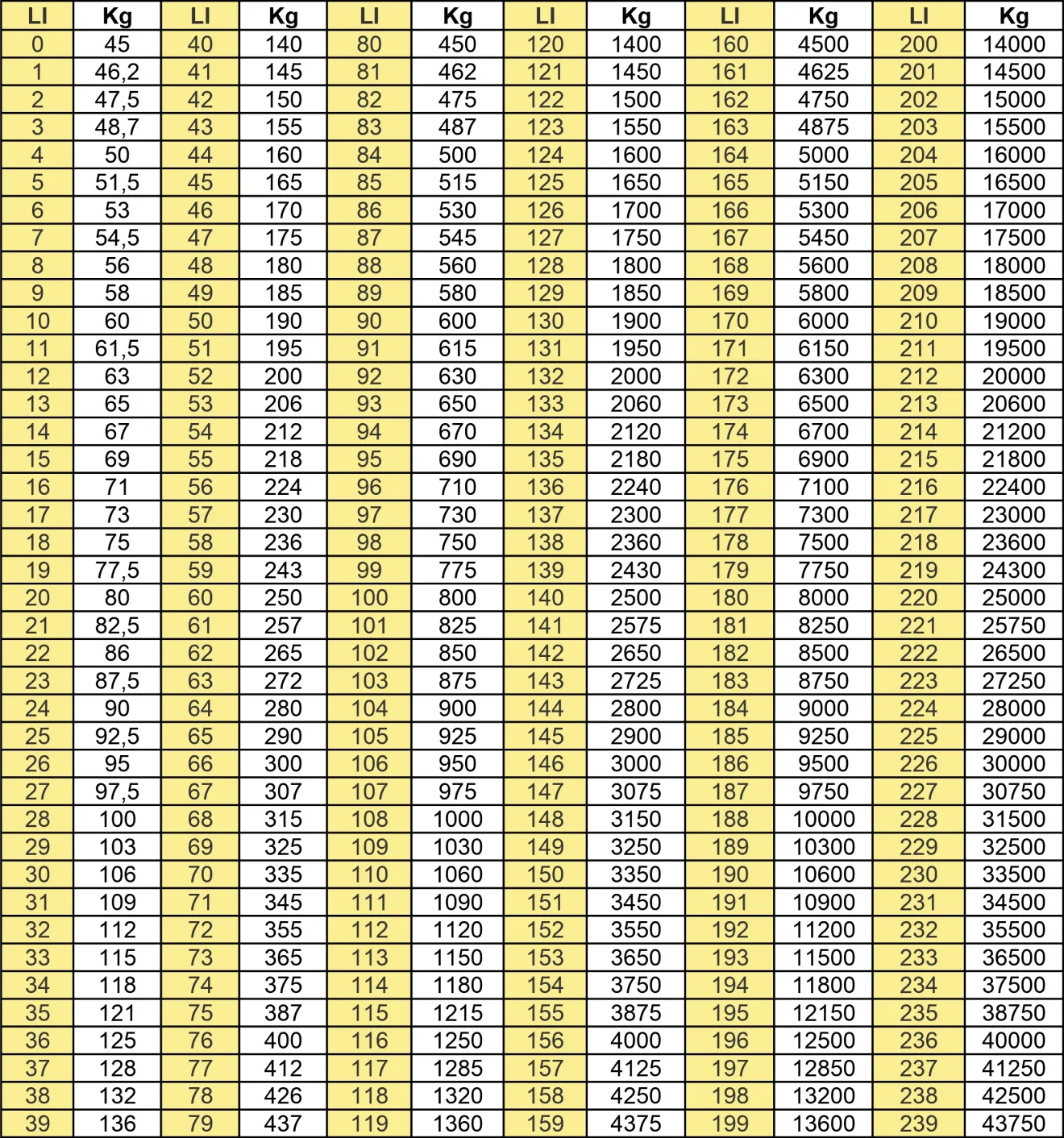 | LI | Kg | LI | Kg | LI | Kg | LI | Kg | LI | Kg | LI | Kg |
|---|---|---|---|---|---|---|---|---|---|---|---|
| 0 | 45 | 40 | 140 | 80 | 450 | 120 | 1400 | 160 | 4500 | 200 | 14000 |
| 1 | 46,2 | 41 | 145 | 81 | 462 | 121 | 1450 | 161 | 4625 | 201 | 14500 |
| 2 | 47,5 | 42 | 150 | 82 | 475 | 122 | 1500 | 162 | 4750 | 202 | 15000 |
| 3 | 48,7 | 43 | 155 | 83 | 487 | 123 | 1550 | 163 | 4875 | 203 | 15500 |
| 4 | 50 | 44 | 160 | 84 | 500 | 124 | 1600 | 164 | 5000 | 204 | 16000 |
| 5 | 51,5 | 45 | 165 | 85 | 515 | 125 | 1650 | 165 | 5150 | 205 | 16500 |
| 6 | 53 | 46 | 170 | 86 | 530 | 126 | 1700 | 166 | 5300 | 206 | 17000 |
| 7 | 54,5 | 47 | 175 | 87 | 545 | 127 | 1750 | 167 | 5450 | 207 | 17500 |
| 8 | 56 | 48 | 180 | 88 | 560 | 128 | 1800 | 168 | 5600 | 208 | 18000 |
| 9 | 58 | 49 | 185 | 89 | 580 | 129 | 1850 | 169 | 5800 | 209 | 18500 |
| 10 | 60 | 50 | 190 | 90 | 600 | 130 | 1900 | 170 | 6000 | 210 | 19000 |
| 11 | 61,5 | 51 | 195 | 91 | 615 | 131 | 1950 | 171 | 6150 | 211 | 19500 |
| 12 | 63 | 52 | 200 | 92 | 630 | 132 | 2000 | 172 | 6300 | 212 | 20000 |
| 13 | 65 | 53 | 206 | 93 | 650 | 133 | 2060 | 173 | 6500 | 213 | 20600 |
| 14 | 67 | 54 | 212 | 94 | 670 | 134 | 2120 | 174 | 6700 | 214 | 21200 |
| 15 | 69 | 55 | 218 | 95 | 690 | 135 | 2180 | 175 | 6900 | 215 | 21800 |
| 16 | 71 | 56 | 224 | 96 | 710 | 136 | 2240 | 176 | 7100 | 216 | 22400 |
| 17 | 73 | 57 | 230 | 97 | 730 | 137 | 2300 | 177 | 7300 | 217 | 23000 |
| 18 | 75 | 58 | 236 | 98 | 750 | 138 | 2360 | 178 | 7500 | 218 | 23600 |
| 19 | 77,5 | 59 | 243 | 99 | 775 | 139 | 2430 | 179 | 7750 | 219 | 24300 |
| 20 | 80 | 60 | 250 | 100 | 800 | 140 | 2500 | 180 | 8000 | 220 | 25000 |
| 21 | 82,5 | 61 | 257 | 101 | 825 | 141 | 2575 | 181 | 8250 | 221 | 25750 |
| 22 | 86 | 62 | 265 | 102 | 850 | 142 | 2650 | 182 | 8500 | 222 | 26500 |
| 23 | 87,5 | 63 | 272 | 103 | 875 | 143 | 2725 | 183 | 8750 | 223 | 27250 |
| 24 | 90 | 64 | 280 | 104 | 900 | 144 | 2800 | 184 | 9000 | 224 | 28000 |
| 25 | 92,5 | 65 | 290 | 105 | 925 | 145 | 2900 | 185 | 9250 | 225 | 29000 |
| 26 | 95 | 66 | 300 | 106 | 950 | 146 | 3000 | 186 | 9500 | 226 | 30000 |
| 27 | 97,5 | 67 | 307 | 107 | 975 | 147 | 3075 | 187 | 9750 | 227 | 30750 |
| 28 | 100 | 68 | 315 | 108 | 1000 | 148 | 3150 | 188 | 10000 | 228 | 31500 |
| 29 | 103 | 69 | 325 | 109 | 1030 | 149 | 3250 | 189 | 10300 | 229 | 32500 |
| 30 | 106 | 70 | 335 | 110 | 1060 | 150 | 3350 | 190 | 10600 | 230 | 33500 |
| 31 | 109 | 71 | 345 | 111 | 1090 | 151 | 3450 | 191 | 10900 | 231 | 34500 |
| 32 | 112 | 72 | 355 | 112 | 1120 | 152 | 3550 | 192 | 11200 | 232 | 35500 |
| 33 | 115 | 73 | 365 | 113 | 1150 | 153 | 3650 | 193 | 11500 | 233 | 36500 |
| 34 | 118 | 74 | 375 | 114 | 1180 | 154 | 3750 | 194 | 11800 | 234 | 37500 |
| 35 | 121 | 75 | 387 | 115 | 1215 | 155 | 3875 | 195 | 12150 | 235 | 38750 |
| 36 | 125 | 76 | 400 | 116 | 1250 | 156 | 4000 | 196 | 12500 | 236 | 40000 |
| 37 | 128 | 77 | 412 | 117 | 1285 | 157 | 4125 | 197 | 12850 | 237 | 41250 |
| 38 | 132 | 78 | 426 | 118 | 1320 | 158 | 4250 | 198 | 13200 | 238 | 42500 |
| 39 | 136 | 79 | 437 | 119 | 1360 | 159 | 4375 | 199 | 13600 | 239 | 43750 |